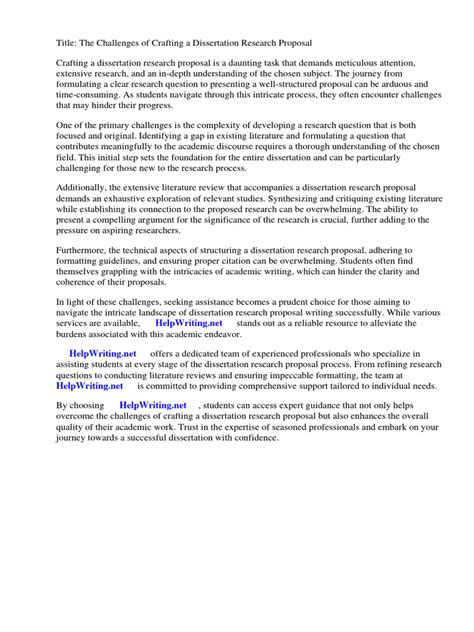 Title: The Challenges of Crafting a Dissertation Research Proposal

Crafting a dissertation research proposal is a daunting task that demands meticulous attention, extensive research, and an in-depth understanding of the chosen subject. The journey from formulating a clear research question to presenting a well-structured proposal can be arduous and time-consuming. As students navigate through this intricate process, they often encounter challenges that may hinder their progress.

One of the primary challenges is the complexity of developing a research question that is both focused and original. Identifying a gap in existing literature and formulating a question that contributes meaningfully to the academic discourse requires a thorough understanding of the chosen field. This initial step sets the foundation for the entire dissertation and can be particularly challenging for those new to the research process.

Additionally, the extensive literature review that accompanies a dissertation research proposal demands an exhaustive exploration of relevant studies. Synthesizing and critiquing existing literature while establishing its connection to the proposed research can be overwhelming. The ability to present a compelling argument for the significance of the research is crucial, further adding to the pressure on aspiring researchers.

Furthermore, the technical aspects of structuring a dissertation research proposal, adhering to formatting guidelines, and ensuring proper citation can be overwhelming. Students often find themselves grappling with the intricacies of academic writing, which can hinder the clarity and coherence of their proposals.

In light of these challenges, seeking assistance becomes a prudent choice for those aiming to navigate the intricate landscape of dissertation research proposal writing successfully. While various services are available, HelpWriting.net stands out as a reliable resource to alleviate the burdens associated with this academic endeavor.

HelpWriting.net offers a dedicated team of experienced professionals who specialize in assisting students at every stage of the dissertation research proposal process. From refining research questions to conducting literature reviews and ensuring impeccable formatting, the team at HelpWriting.net is committed to providing comprehensive support tailored to individual needs.

By choosing HelpWriting.net , students can access expert guidance that not only helps overcome the challenges of crafting a dissertation research proposal but also enhances the overall quality of their academic work. Trust in the expertise of seasoned professionals and embark on your journey towards a successful dissertation with confidence.